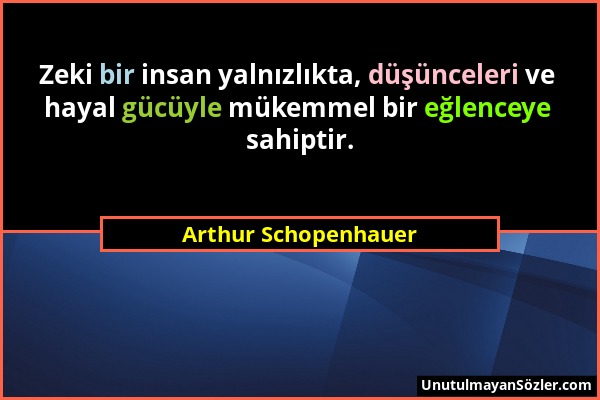 Zeki bir insan yalnızlıkta, düşünceleri ve hayal gücüyle mükemmel bir eğlenceye sahiptir.

Arthur Schopenhauer

UnutulmayanSözler.com